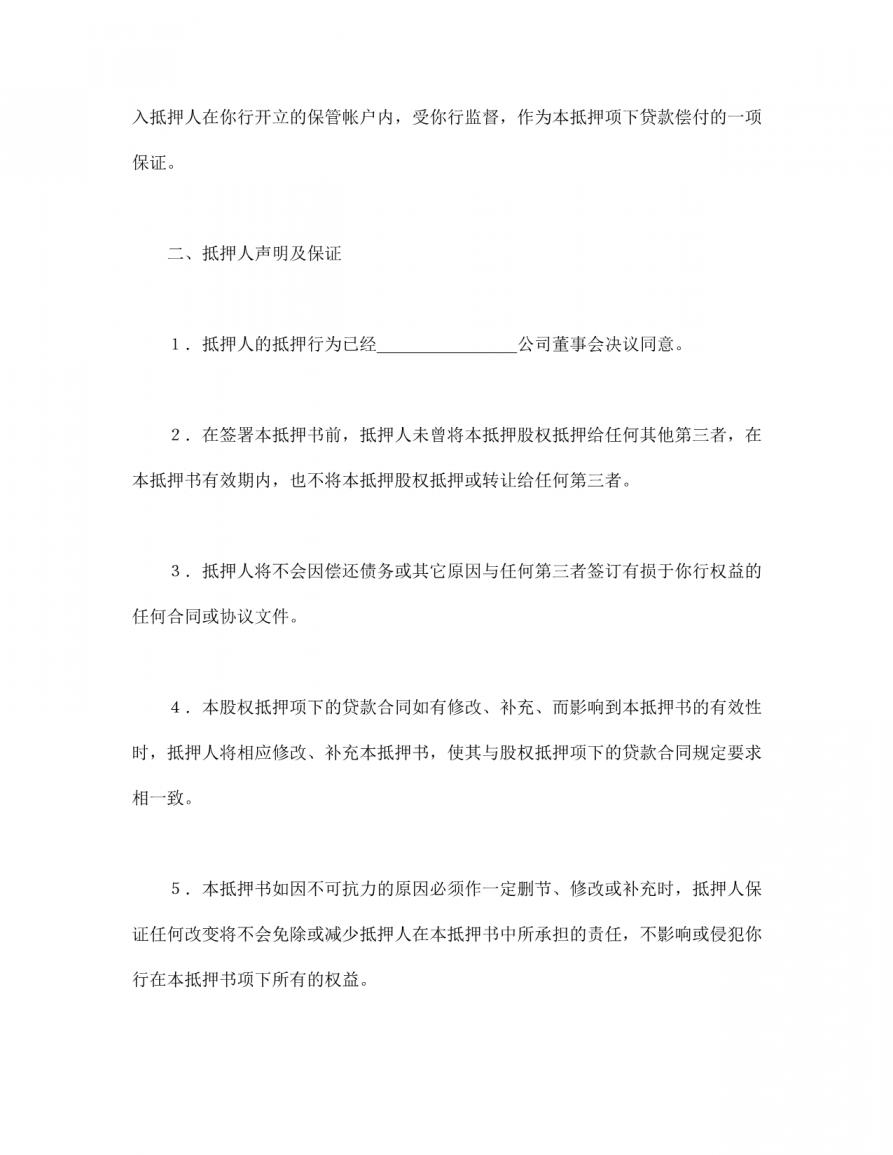 入抵押人在你行开立的保管帐户内，受你行监督，作为本抵押项下贷款偿付的一项保证。

二、抵押人声明及保证

1．抵押人的抵押行为已经________________公司董事会决议同意。

2．在签署本抵押书前，抵押人未曾将本抵押股权抵押给任何其他第三者，在本抵押书有效期内，也不将本抵押股权抵押或转让给任何第三者。

3．抵押人将不会因偿还债务或其它原因与任何第三者签订有损于你行权益的任何合同或协议文件。

4．本股权抵押项下的贷款合同如有修改、补充、而影响到本抵押书的有效性时，抵押人将相应修改、补充本抵押书，使其与股权抵押项下的贷款合同规定要求相一致。

5．本抵押书如因不可抗力的原因必须作一定删节、修改或补充时，抵押人保证任何改变将不会免除或减少抵押人在本抵押书中所承担的责任，不影响或侵犯你行在本抵押书项下所有的权益。